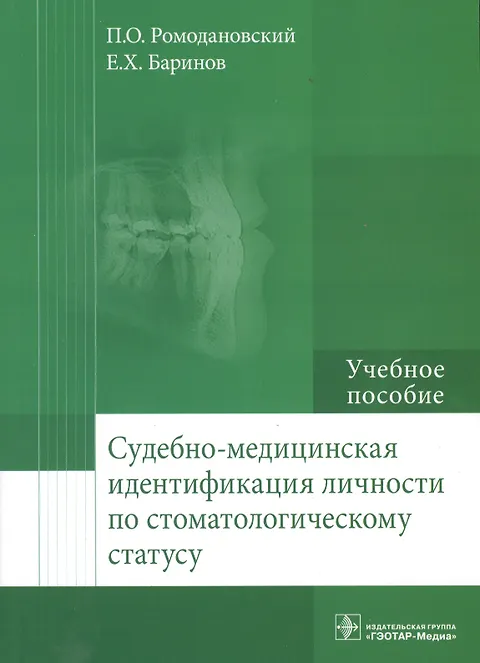 П.О. Ромодановский
Е.Х. Баринов

Учебное пособие

Судебно-медицинская идентификация личности по стоматологическому статусу

ИЗДАТЕЛЬСКАЯ ГРУППА
«ГЭОТАР-Медиа»